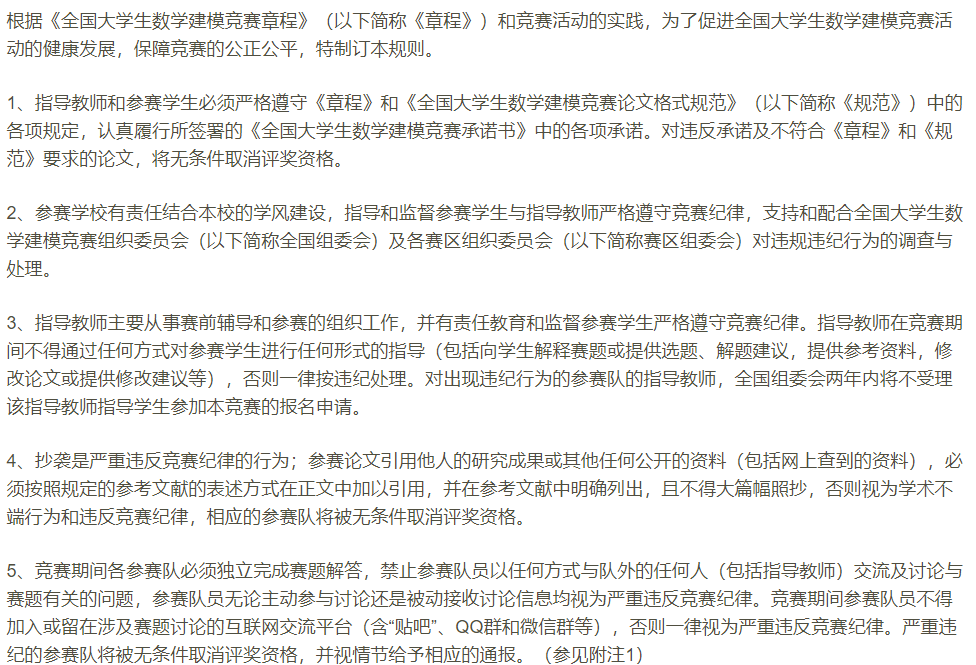 根据《全国大学生数学建模竞赛章程》（以下简称《章程》）和竞赛活动的实践，为了促进全国大学生数学建模竞赛活动的健康发展，保障竞赛的公正公平，特制订本规则。

1、指导教师和参赛学生必须严格遵守《章程》和《全国大学生数学建模竞赛论文格式规范》（以下简称《规范》）中的各项规定，认真履行所签署的《全国大学生数学建模竞赛承诺书》中的各项承诺。对违反承诺及不符合《章程》和《规范》要求的论文，将无条件取消评奖资格。

2、参赛学校有责任结合本校的学风建设，指导和监督参赛学生与指导教师严格遵守竞赛纪律，支持和配合全国大学生数学建模竞赛组织委员会（以下简称全国组委会）及各赛区组织委员会（以下简称赛区组委会）对违规违纪行为的调查与处理。

3、指导教师主要从事赛前辅导和参赛的组织工作，并有责任教育和监督参赛学生严格遵守竞赛纪律。指导教师在竞赛期间不得通过任何方式对参赛学生进行任何形式的指导（包括向学生解释赛题或提供选题、解题建议，提供参考资料，修改论文或提供修改建议等），否则一律按违纪处理。对出现违纪行为的参赛队的指导教师，全国组委会两年内将不受理该指导教师指导学生参加本竞赛的报名申请。

4、抄袭是严重违反竞赛纪律的行为；参赛论文引用他人的研究成果或其他任何公开的资料（包括网上查到的资料），必须按照规定的参考文献的表述方式在正文中加以引用，并在参考文献中明确列出，且不得大篇幅照抄，否则视为学术不端行为和违反竞赛纪律，相应的参赛队将被无条件取消评奖资格。

5、竞赛期间各参赛队必须独立完成赛题解答，禁止参赛队员以任何方式与队外的任何人（包括指导教师）交流及讨论与赛题有关的问题，参赛队员无论主动参与讨论还是被动接收讨论信息均视为严重违反竞赛纪律。竞赛期间参赛队员不得加入或留在涉及赛题讨论的互联网交流平台（含“贴吧”、QQ群和微信群等），否则一律视为严重违反竞赛纪律。严重违纪的参赛队将被无条件取消评奖资格，并视情节给予相应的通报。（参见附注1）